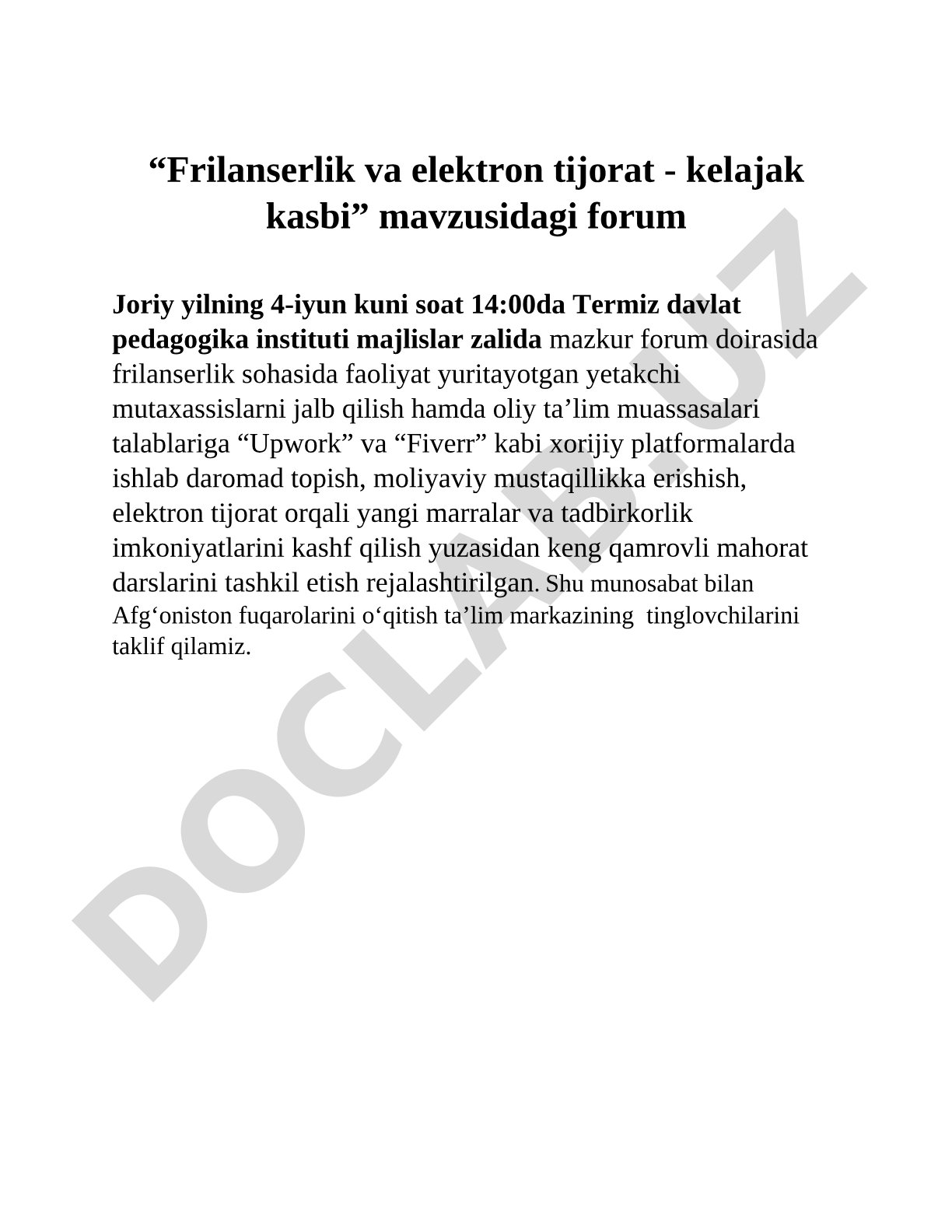 “Frilanserlik va elektron tijorat - kelajak kasbi” mavzusidagi forum

Joriy yilning 4-iyun kuni soat 14:00da Termiz davlat pedagogika instituti majlislar zalida mazkur forum doirasida frilanserlik sohasida faoliyat yuritayotgan yetakchi mutaxassislarni jalb qilish hamda oliy ta’lim muassasalari talablariga “Upwork” va “Fiverr” kabi xorijiy platformalarda ishlab daromad topish, moliyaviy mustaqillikka erishish, elektron tijorat orqali yangi marralar va tadbirkorlik imkoniyatlarini kashf qilish yuzasidan keng qamrovli mahorat darslarini tashkil etish rejalashtirilgan. Shu munosabat bilan Afg‘oniston fuqarolarini o‘qitish ta’lim markazining tinglovchilarini taklif qilamiz.

DOCLAB.UZ